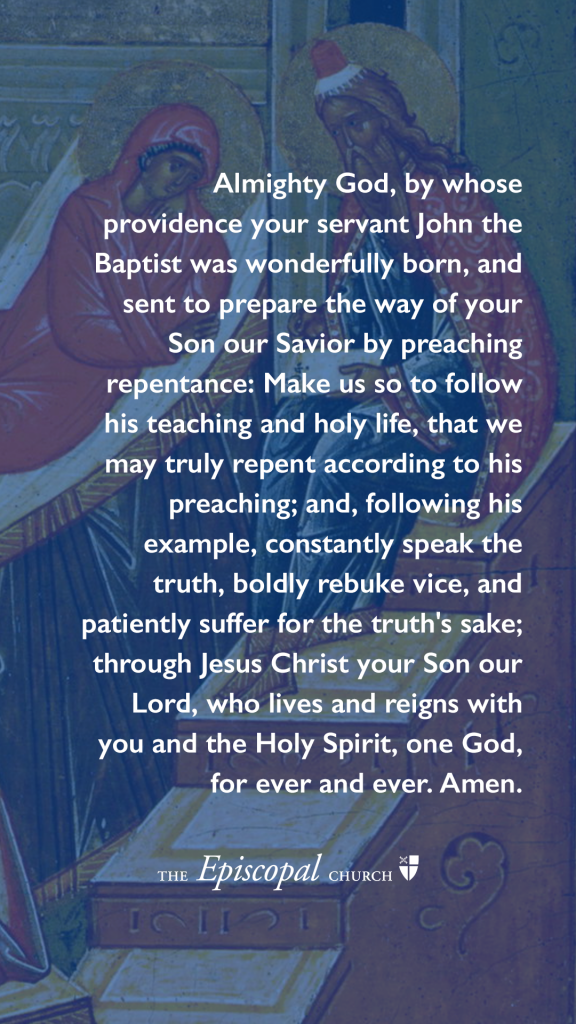 Almighty God, by whose providence your servant John the Baptist was wonderfully born, and sent to prepare the way of your Son our Savior by preaching repentance: Make us so to follow his teaching and holy life, that we may truly repent according to his preaching; and, following his example, constantly speak the truth, boldly rebuke vice, and patiently suffer for the truth's sake; through Jesus Christ your Son our Lord, who lives and reigns with you and the Holy Spirit, one God, for ever and ever. Amen.

THE Episcopal CHURCH